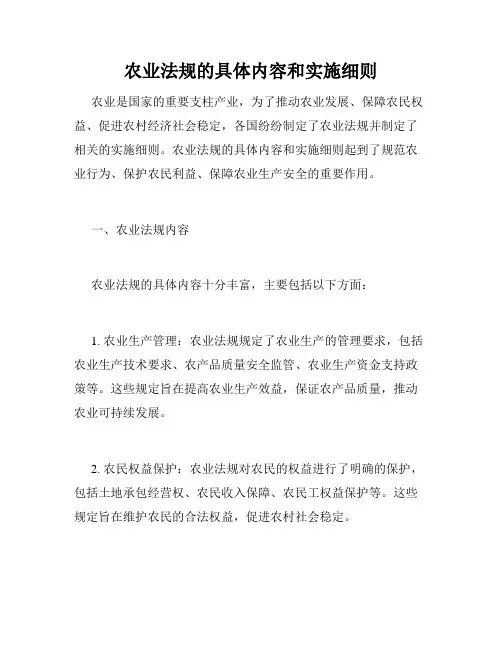 农业法规的具体内容和实施细则

农业是国家的重要支柱产业，为了推动农业发展、保障农民权益、促进农村经济社会稳定，各国纷纷制定了农业法规并制定了相关的实施细则。农业法规的具体内容和实施细则起到了规范农业行为、保护农民利益、保障农业生产安全的重要作用。

一、农业法规内容

农业法规的具体内容十分丰富，主要包括以下方面：

1. 农业生产管理：农业法规规定了农业生产的管理要求，包括农业生产技术要求、农产品质量安全监管、农业生产资金支持政策等。这些规定旨在提高农业生产效益，保证农产品质量，推动农业可持续发展。

2. 农民权益保护：农业法规对农民的权益进行了明确的保护，包括土地承包经营权、农民收入保障、农民工权益保护等。这些规定旨在维护农民的合法权益，促进农村社会稳定。